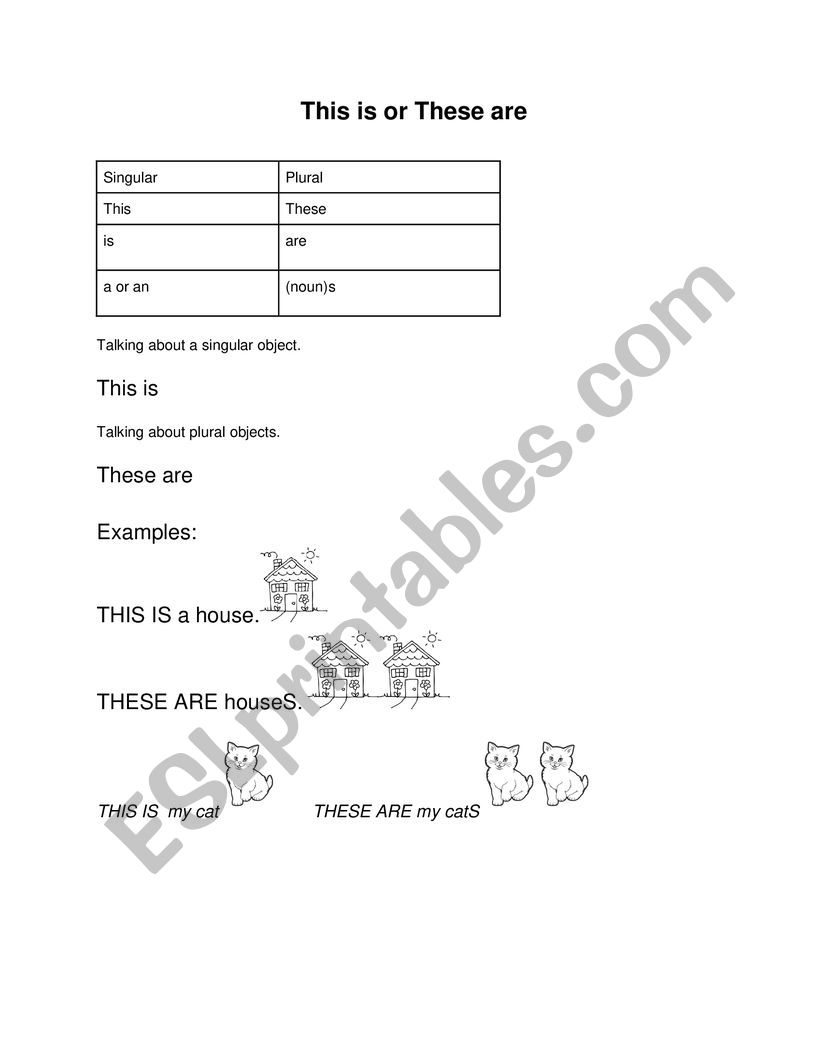 This is or These are

| Singular | Plural |
|---|---|
| This | These |
| is | are |
| a or an | (noun)s |

Talking about a singular object.

This is

Talking about plural objects.

These are

Examples:

THIS IS a house.

THESE ARE houseS.

THIS IS my cat

THESE ARE my catS

ESLprintables.com